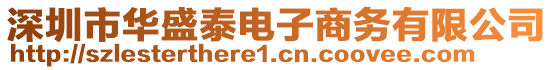 深圳市华盛泰电子商务有限公司
http://szlesterthere1.cn.coovee.com